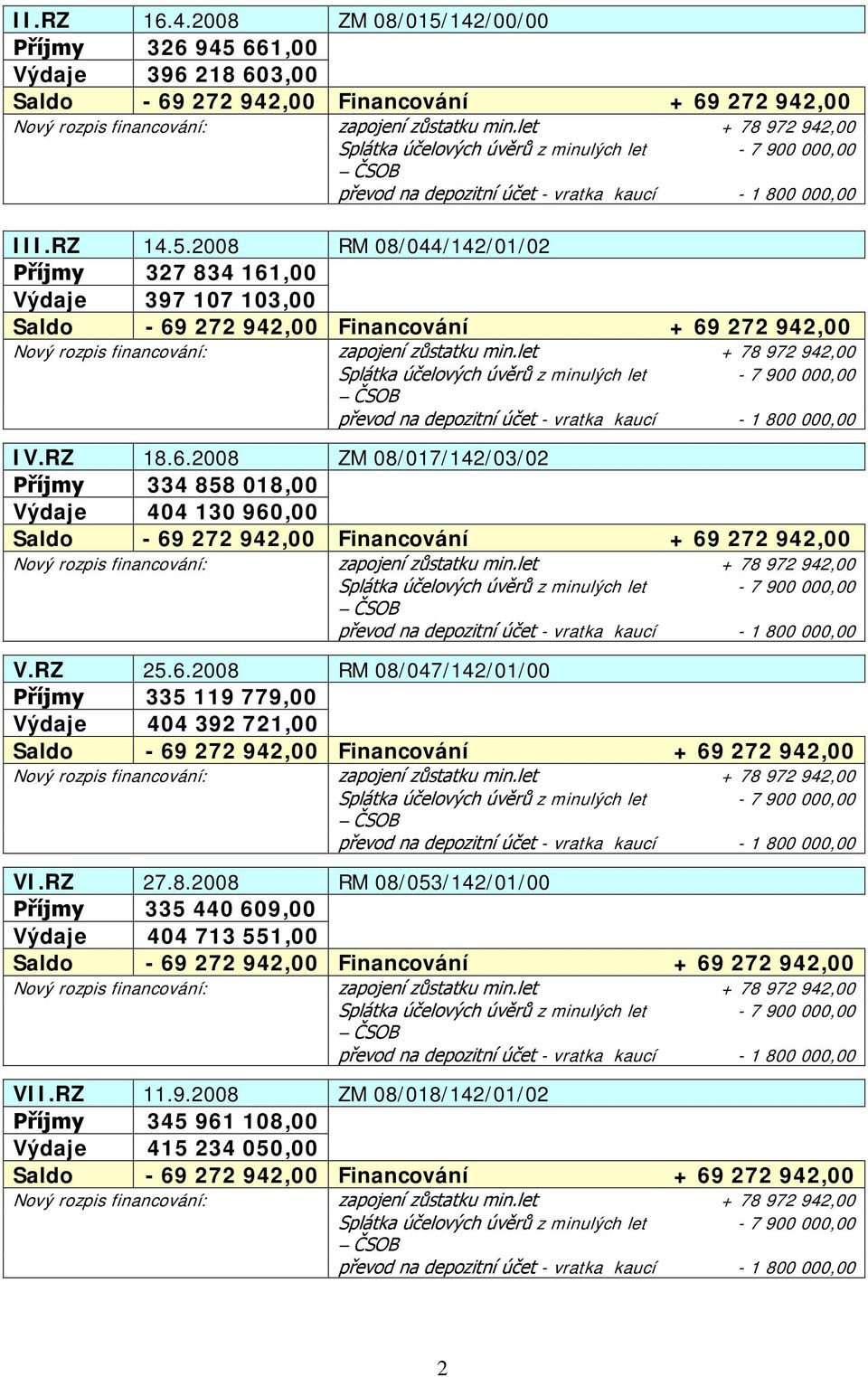 | II.RZ | 16.4.2008 | ZM 08/015/142/00/00 | |
|---|---|---|---|
| Příjmy | 326 945 661,00 | | |
| Výdaje | 396 218 603,00 | | |
| Saldo | - 69 272 942,00 | Financování | + 69 272 942,00 |
| Nový rozpis financování: | | zapojení zůstatku min.let | + 78 972 942,00 |
| | | Splátka účelových úvěrů z minulých let – ČSOB | - 7 900 000,00 |
| | | převod na depozitní účet - vratka kaucí | - 1 800 000,00 |

| III.RZ | 14.5.2008 | RM 08/044/142/01/02 | |
|---|---|---|---|
| Příjmy | 327 834 161,00 | | |
| Výdaje | 397 107 103,00 | | |
| Saldo | - 69 272 942,00 | Financování | + 69 272 942,00 |
| Nový rozpis financování: | | zapojení zůstatku min.let | + 78 972 942,00 |
| | | Splátka účelových úvěrů z minulých let – ČSOB | - 7 900 000,00 |
| | | převod na depozitní účet - vratka kaucí | - 1 800 000,00 |

| IV.RZ | 18.6.2008 | ZM 08/017/142/03/02 | |
|---|---|---|---|
| Příjmy | 334 858 018,00 | | |
| Výdaje | 404 130 960,00 | | |
| Saldo | - 69 272 942,00 | Financování | + 69 272 942,00 |
| Nový rozpis financování: | | zapojení zůstatku min.let | + 78 972 942,00 |
| | | Splátka účelových úvěrů z minulých let – ČSOB | - 7 900 000,00 |
| | | převod na depozitní účet - vratka kaucí | - 1 800 000,00 |

| V.RZ | 25.6.2008 | RM 08/047/142/01/00 | |
|---|---|---|---|
| Příjmy | 335 119 779,00 | | |
| Výdaje | 404 392 721,00 | | |
| Saldo | - 69 272 942,00 | Financování | + 69 272 942,00 |
| Nový rozpis financování: | | zapojení zůstatku min.let | + 78 972 942,00 |
| | | Splátka účelových úvěrů z minulých let – ČSOB | - 7 900 000,00 |
| | | převod na depozitní účet - vratka kaucí | - 1 800 000,00 |

| VI.RZ | 27.8.2008 | RM 08/053/142/01/00 | |
|---|---|---|---|
| Příjmy | 335 440 609,00 | | |
| Výdaje | 404 713 551,00 | | |
| Saldo | - 69 272 942,00 | Financování | + 69 272 942,00 |
| Nový rozpis financování: | | zapojení zůstatku min.let | + 78 972 942,00 |
| | | Splátka účelových úvěrů z minulých let – ČSOB | - 7 900 000,00 |
| | | převod na depozitní účet - vratka kaucí | - 1 800 000,00 |

| VII.RZ | 11.9.2008 | ZM 08/018/142/01/02 | |
|---|---|---|---|
| Příjmy | 345 961 108,00 | | |
| Výdaje | 415 234 050,00 | | |
| Saldo | - 69 272 942,00 | Financování | + 69 272 942,00 |
| Nový rozpis financování: | | zapojení zůstatku min.let | + 78 972 942,00 |
| | | Splátka účelových úvěrů z minulých let – ČSOB | - 7 900 000,00 |
| | | převod na depozitní účet - vratka kaucí | - 1 800 000,00 |

2